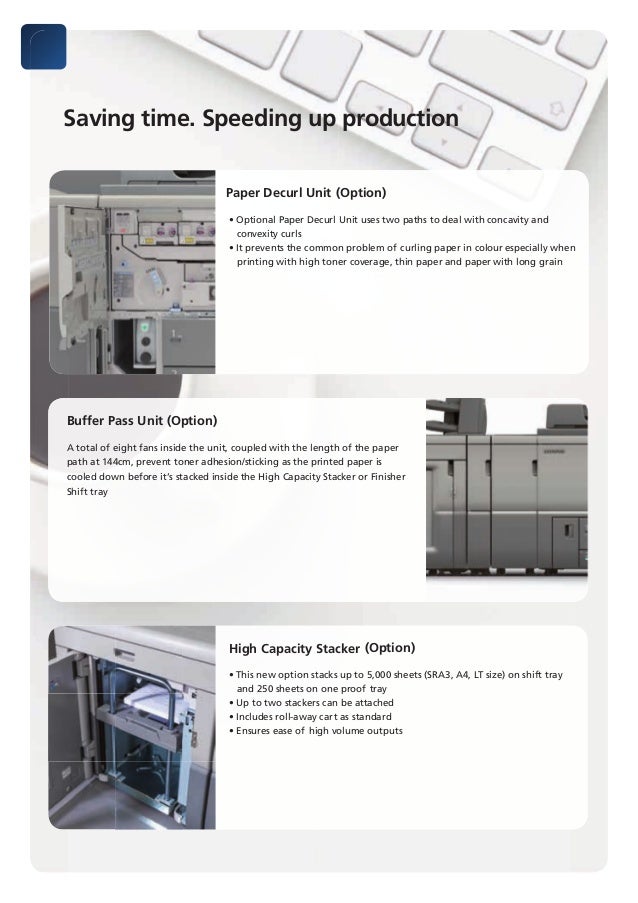 Saving time. Speeding up production

Paper Decurl Unit (Option)

• Optional Paper Decurl Unit uses two paths to deal with concavity and convexity curls
• It prevents the common problem of curling paper in colour especially when printing with high toner coverage, thin paper and paper with long grain

Buffer Pass Unit (Option)

A total of eight fans inside the unit, coupled with the length of the paper path at 144cm, prevent toner adhesion/sticking as the printed paper is cooled down before it's stacked inside the High Capacity Stacker or Finisher Shift tray

High Capacity Stacker (Option)

• This new option stacks up to 5,000 sheets (SRA3, A4, LT size) on shift tray and 250 sheets on one proof tray
• Up to two stackers can be attached
• Includes roll-away cart as standard
• Ensures ease of high volume outputs